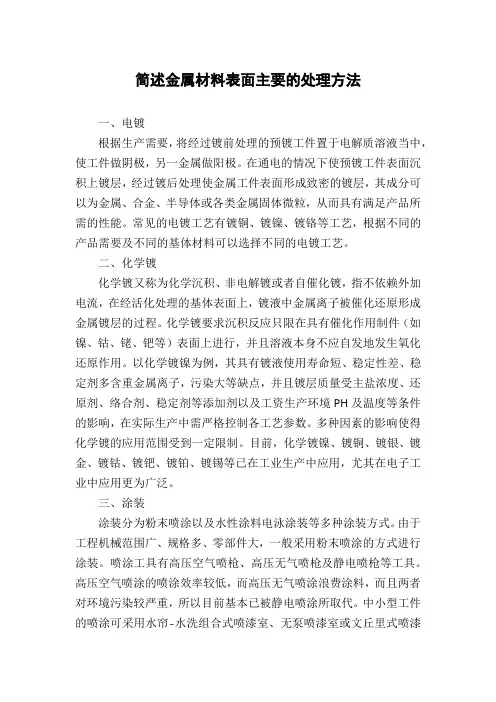 简述金属材料表面主要的处理方法

一、电镀

根据生产需要，将经过镀前处理的预镀工件置于电解质溶液当中，使工件做阴极，另一金属做阳极。在通电的情况下使预镀工件表面沉积上镀层，经过镀后处理使金属工件表面形成致密的镀层，其成分可以为金属、合金、半导体或各类金属固体微粒，从而具有满足产品所需的性能。常见的电镀工艺有镀铜、镀镍、镀铬等工艺，根据不同的产品需要及不同的基体材料可以选择不同的电镀工艺。

二、化学镀

化学镀又称为化学沉积、非电解镀或者自催化镀，指不依赖外加电流，在经活化处理的基体表面上，镀液中金属离子被催化还原形成金属镀层的过程。化学镀要求沉积反应只限在具有催化作用制件（如镍、钴、铑、钯等）表面上进行，并且溶液本身不应自发地发生氧化还原作用。以化学镀镍为例，其具有镀液使用寿命短、稳定性差、稳定剂多含重金属离子，污染大等缺点，并且镀层质量受主盐浓度、还原剂、络合剂、稳定剂等添加剂以及工资生产环境 PH 及温度等条件的影响，在实际生产中需严格控制各工艺参数。多种因素的影响使得化学镀的应用范围受到一定限制。目前，化学镀镍、镀铜、镀银、镀金、镀钴、镀钯、镀铂、镀锡等已在工业生产中应用，尤其在电子工业中应用更为广泛。

三、涂装

涂装分为粉末喷涂以及水性涂料电泳涂装等多种涂装方式。由于工程机械范围广、规格多、零部件大，一般采用粉末喷涂的方式进行涂装。喷涂工具有高压空气喷枪、高压无气喷枪及静电喷枪等工具。高压空气喷涂的喷涂效率较低，而高压无气喷涂浪费涂料，而且两者对环境污染较严重，所以目前基本已被静电喷涂所取代。中小型工件的喷涂可采用水帘-水洗组合式喷漆室、无泵喷漆室或文丘里式喷漆